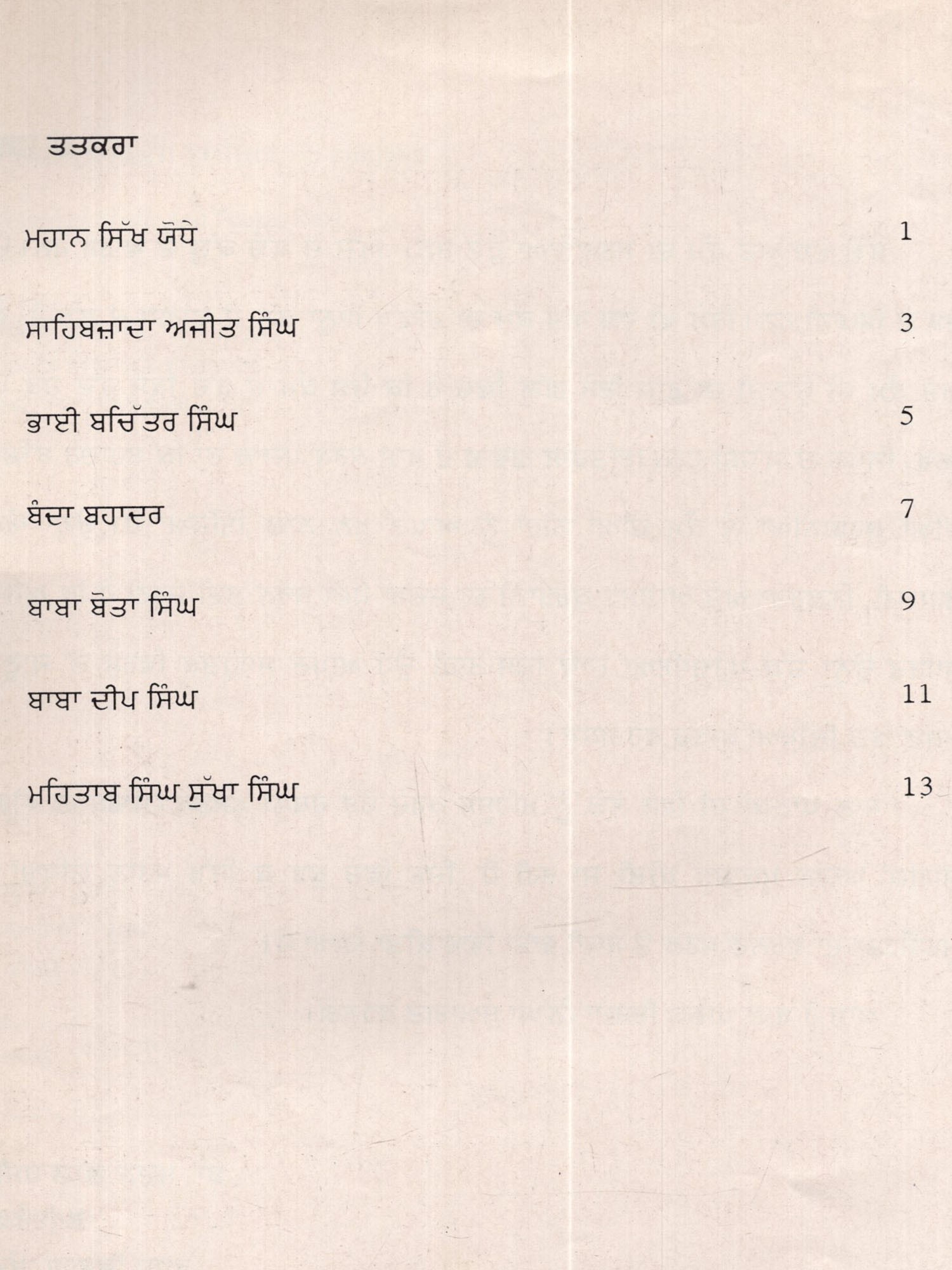 ਤਤਕਰਾ

ਮਹਾਨ ਸਿੱਖ ਯੋਧੇ 1

ਸਾਹਿਬਜ਼ਾਦਾ ਅਜੀਤ ਸਿੰਘ 3

ਭਾਈ ਬਚਿੱਤਰ ਸਿੰਘ 5

ਬੰਦਾ ਬਹਾਦਰ 7

ਬਾਬਾ ਬੋਤਾ ਸਿੰਘ 9

ਬਾਬਾ ਦੀਪ ਸਿੰਘ 11

ਮਹਿਤਾਬ ਸਿੰਘ ਸੁੱਖਾ ਸਿੰਘ 13